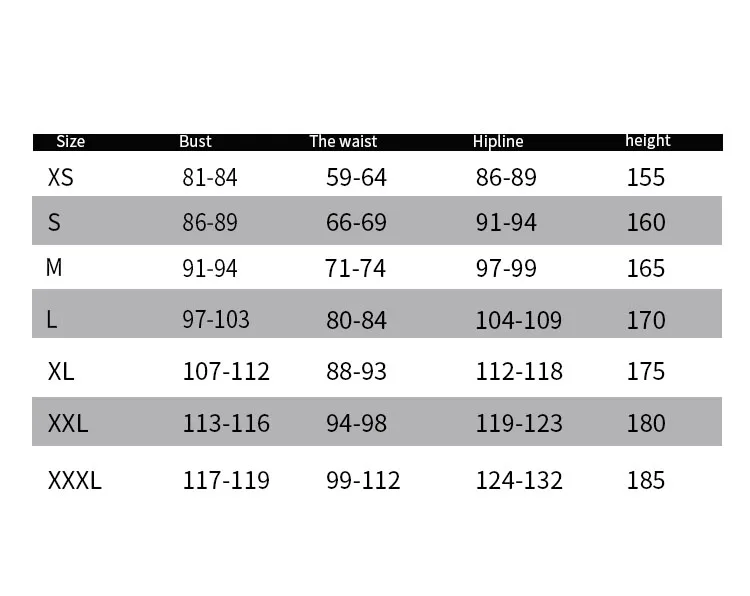 | Size | Bust | The waist | Hipline | height |
|---|---|---|---|---|
| XS | 81-84 | 59-64 | 86-89 | 155 |
| S | 86-89 | 66-69 | 91-94 | 160 |
| M | 91-94 | 71-74 | 97-99 | 165 |
| L | 97-103 | 80-84 | 104-109 | 170 |
| XL | 107-112 | 88-93 | 112-118 | 175 |
| XXL | 113-116 | 94-98 | 119-123 | 180 |
| XXXL | 117-119 | 99-112 | 124-132 | 185 |